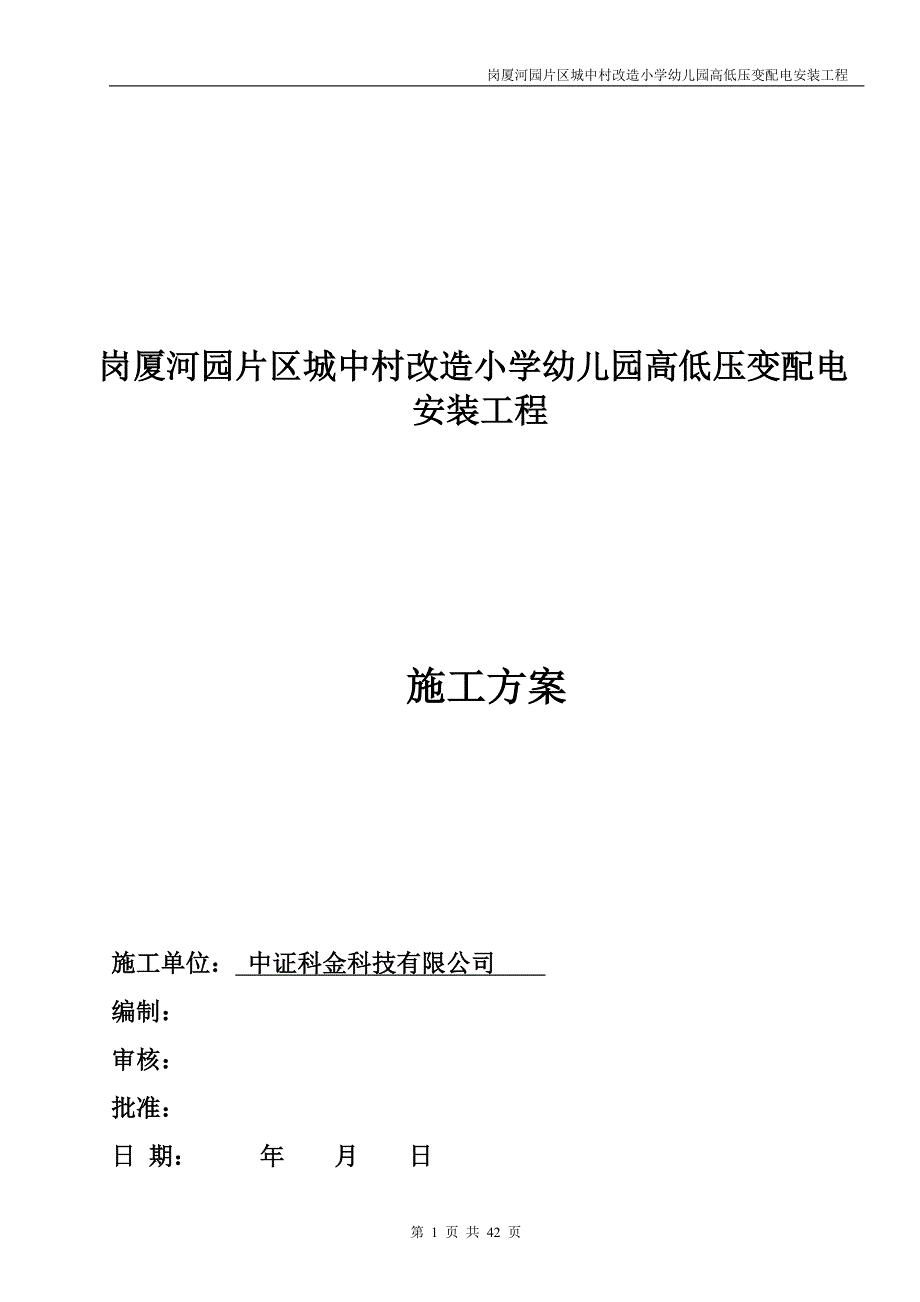 岗厦河园片区城中村改造小学幼儿园高低压变配电安装工程

岗厦河园片区城中村改造小学幼儿园高低压变配电安装工程

施工方案

施工单位： 中证科金科技有限公司

编制：

审核：

批准：

日 期： 年 月 日

第 1 页 共 42 页